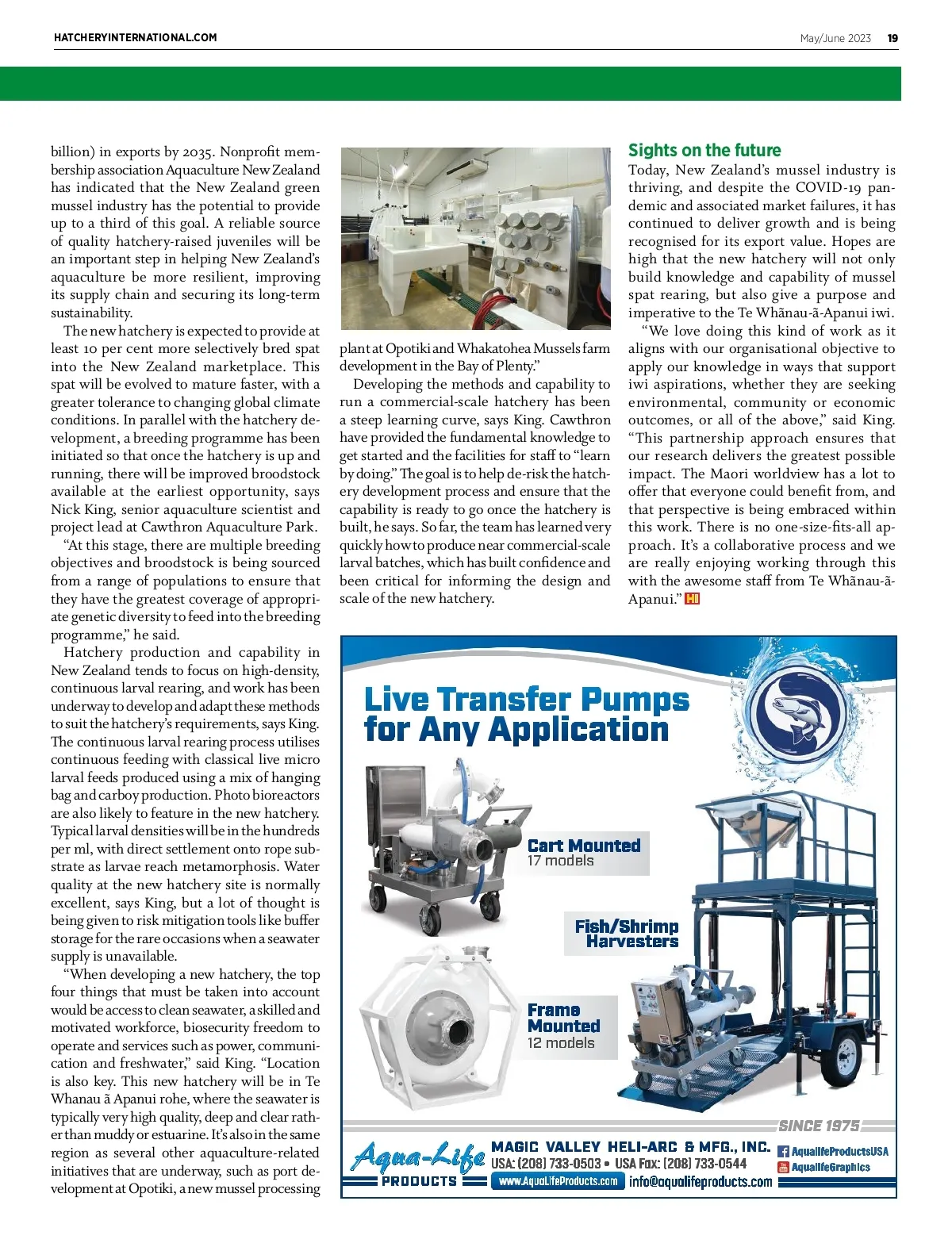 HATCHERYINTERNATIONAL.COM

May/June 2023 19

billion) in exports by 2035. Nonprofit membership association Aquaculture New Zealand has indicated that the New Zealand green mussel industry has the potential to provide up to a third of this goal. A reliable source of quality hatchery-raised juveniles will be an important step in helping New Zealand's aquaculture be more resilient, improving its supply chain and securing its long-term sustainability.

The new hatchery is expected to provide at least 10 per cent more selectively bred spat into the New Zealand marketplace. This spat will be evolved to mature faster, with a greater tolerance to changing global climate conditions. In parallel with the hatchery development, a breeding programme has been initiated so that once the hatchery is up and running, there will be improved broodstock available at the earliest opportunity, says Nick King, senior aquaculture scientist and project lead at Cawthron Aquaculture Park.

"At this stage, there are multiple breeding objectives and broodstock is being sourced from a range of populations to ensure that they have the greatest coverage of appropriate genetic diversity to feed into the breeding programme," he said.

Hatchery production and capability in New Zealand tends to focus on high-density, continuous larval rearing, and work has been underway to develop and adapt these methods to suit the hatchery's requirements, says King. The continuous larval rearing process utilises continuous feeding with classical live micro larval feeds produced using a mix of hanging bag and carboy production. Photo bioreactors are also likely to feature in the new hatchery. Typical larval densities will be in the hundreds per ml, with direct settlement onto rope substrate as larvae reach metamorphosis. Water quality at the new hatchery site is normally excellent, says King, but a lot of thought is being given to risk mitigation tools like buffer storage for the rare occasions when a seawater supply is unavailable.

"When developing a new hatchery, the top four things that must be taken into account would be access to clean seawater, a skilled and motivated workforce, biosecurity freedom to operate and services such as power, communication and freshwater," said King. "Location is also key. This new hatchery will be in Te Whanau ã Apanui rohe, where the seawater is typically very high quality, deep and clear rather than muddy or estuarine. It's also in the same region as several other aquaculture-related initiatives that are underway, such as port development at Opotiki, a new mussel processing plant at Opotiki and Whakatohea Mussels farm development in the Bay of Plenty."

Developing the methods and capability to run a commercial-scale hatchery has been a steep learning curve, says King. Cawthron have provided the fundamental knowledge to get started and the facilities for staff to "learn by doing." The goal is to help de-risk the hatchery development process and ensure that the capability is ready to go once the hatchery is built, he says. So far, the team has learned very quickly how to produce near commercial-scale larval batches, which has built confidence and been critical for informing the design and scale of the new hatchery.

Sights on the future

Today, New Zealand's mussel industry is thriving, and despite the COVID-19 pandemic and associated market failures, it has continued to deliver growth and is being recognised for its export value. Hopes are high that the new hatchery will not only build knowledge and capability of mussel spat rearing, but also give a purpose and imperative to the Te Whãnau-ã-Apanui iwi.

"We love doing this kind of work as it aligns with our organisational objective to apply our knowledge in ways that support iwi aspirations, whether they are seeking environmental, community or economic outcomes, or all of the above," said King. "This partnership approach ensures that our research delivers the greatest possible impact. The Maori worldview has a lot to offer that everyone could benefit from, and that perspective is being embraced within this work. There is no one-size-fits-all approach. It's a collaborative process and we are really enjoying working through this with the awesome staff from Te Whãnau-ã-Apanui." HI

Live Transfer Pumps for Any Application

Cart Mounted
17 models

Fish/Shrimp Harvesters

Frame Mounted
12 models

SINCE 1975

Aqua-Life PRODUCTS

MAGIC VALLEY HELI-ARC & MFG., INC.
USA: (208) 733-0503 • USA Fax: (208) 733-0544
www.AquaLifeProducts.com info@aqualifeproducts.com

AqualifeProductsUSA
AqualifeGraphics